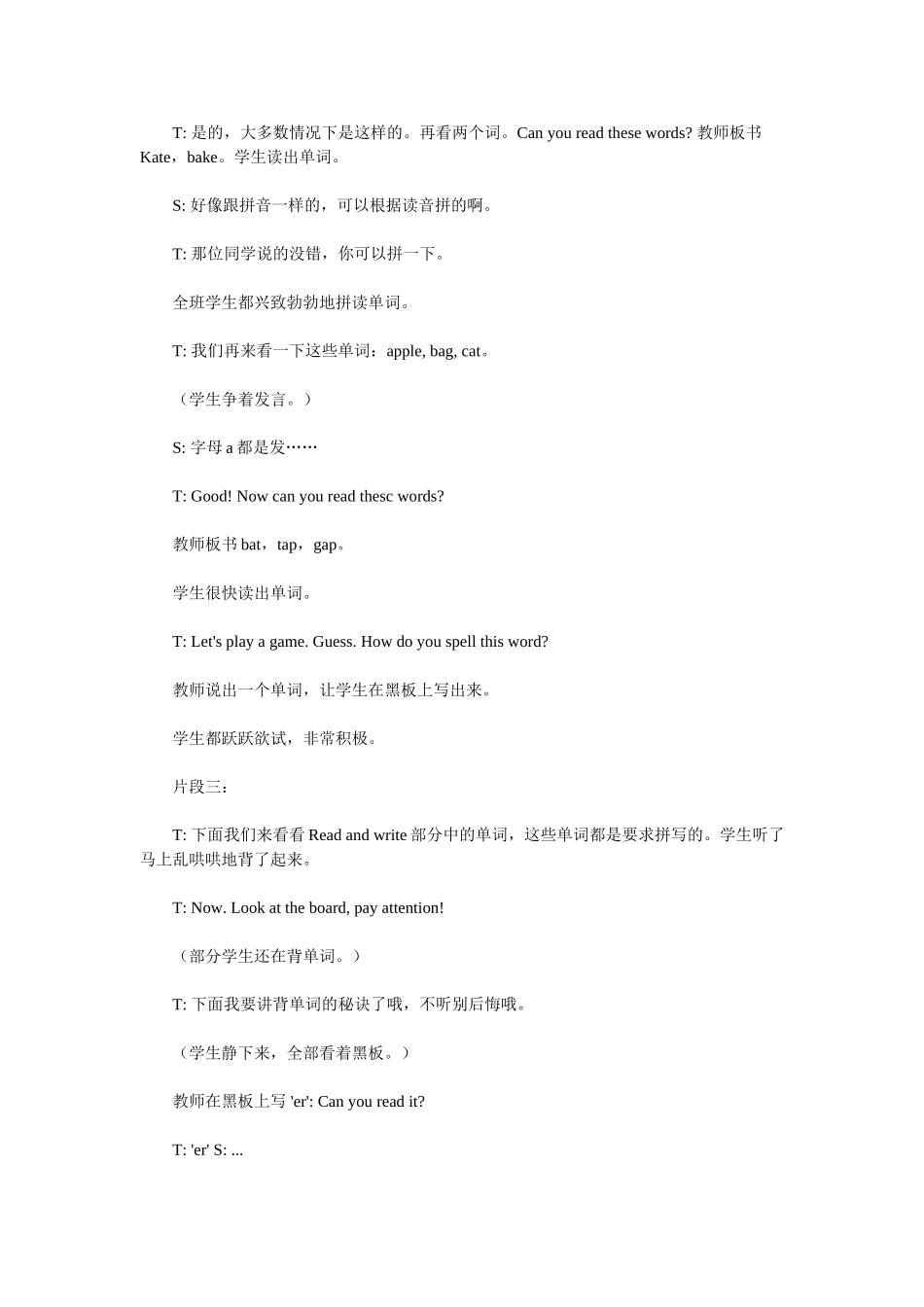 T: 是的，大多数情况下是这样的。再看两个词。Can you read these words? 教师板书 Kate，bake。学生读出单词。

S: 好像跟拼音一样的，可以根据读音拼的啊。

T: 那位同学说的没错，你可以拼一下。

全班学生都兴致勃勃地拼读单词。

T: 我们再来看一下这些单词：apple, bag, cat。

（学生争着发言。）

S: 字母 a 都是发……

T: Good! Now can you read thesc words?

教师板书 bat，tap，gap。

学生很快读出单词。

T: Let's play a game. Guess. How do you spell this word?

教师说出一个单词，让学生在黑板上写出来。

学生都跃跃欲试，非常积极。

片段三：

T: 下面我们来看看 Read and write 部分中的单词，这些单词都是要求拼写的。学生听了马上乱哄哄地背了起来。

T: Now. Look at the board, pay attention!

（部分学生还在背单词。）

T: 下面我要讲背单词的秘诀了哦，不听别后悔哦。

（学生静下来，全部看着黑板。）

教师在黑板上写 'er': Can you read it?

T: 'er' S: ...